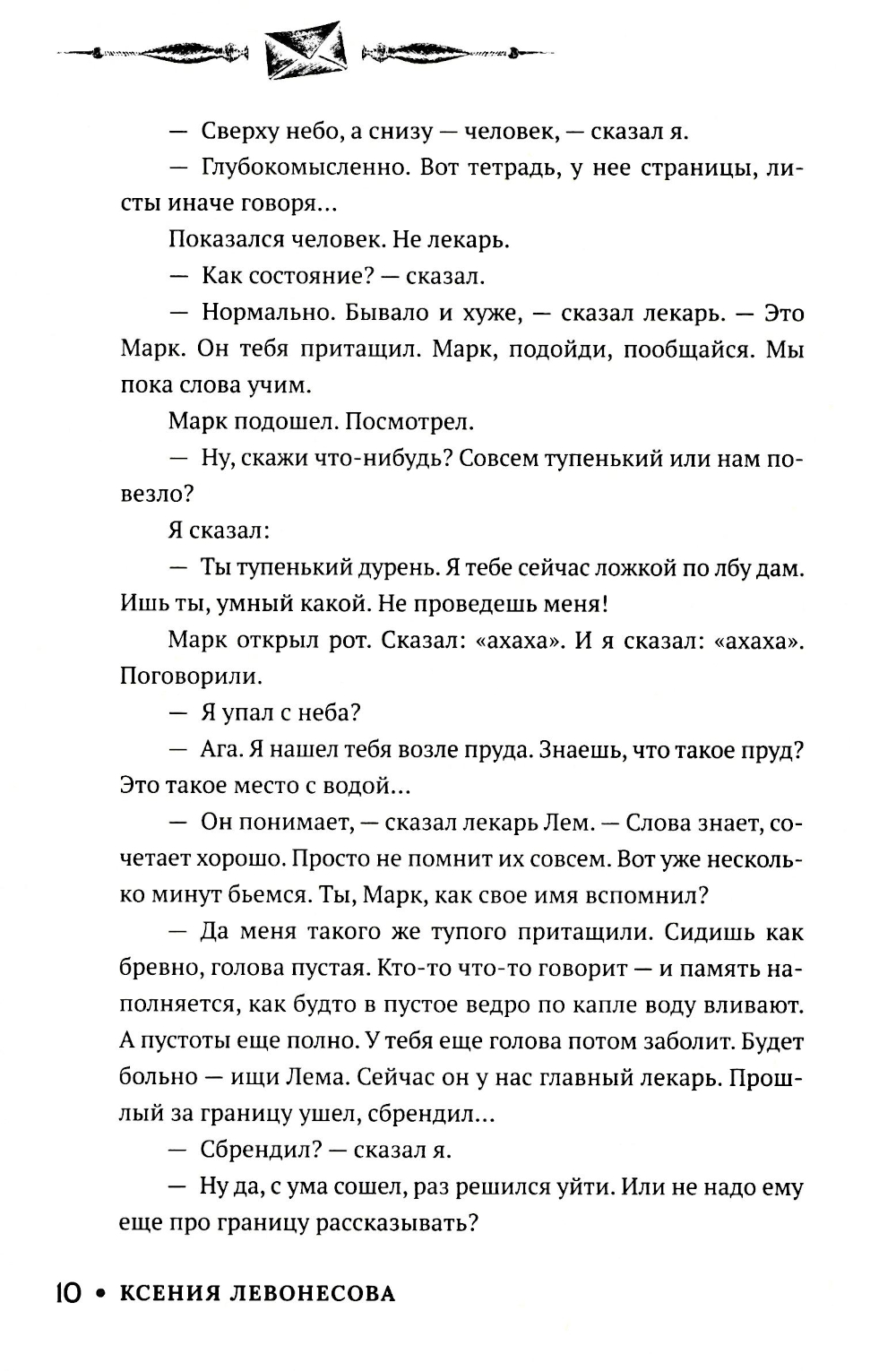 — Сверху небо, а снизу — человек, — сказал я.

— Глубокомысленно. Вот тетрадь, у нее страницы, листы иначе говоря...

Показался человек. Не лекарь.

— Как состояние? — сказал.

— Нормально. Бывало и хуже, — сказал лекарь. — Это Марк. Он тебя притащил. Марк, подойди, пообщайся. Мы пока слова учим.

Марк подошел. Посмотрел.

— Ну, скажи что-нибудь? Совсем тупенький или нам повезло?

Я сказал:

— Ты тупенький дурень. Я тебе сейчас ложкой по лбу дам. Ишь ты, умный какой. Не проведешь меня!

Марк открыл рот. Сказал: «ахаха». И я сказал: «ахаха». Поговорили.

— Я упал с неба?

— Ага. Я нашел тебя возле пруда. Знаешь, что такое пруд? Это такое место с водой...

— Он понимает, — сказал лекарь Лем. — Слова знает, сочетает хорошо. Просто не помнит их совсем. Вот уже несколько минут бьемся. Ты, Марк, как свое имя вспомнил?

— Да меня такого же тупого притащили. Сидишь как бревно, голова пустая. Кто-то что-то говорит — и память наполняется, как будто в пустое ведро по капле воду вливают. А пустоты еще полно. У тебя еще голова потом заболит. Будет больно — ищи Лема. Сейчас он у нас главный лекарь. Прошлый за границу ушел, сбрендил...

— Сбрендил? — сказал я.

— Ну да, с ума сошел, раз решился уйти. Или не надо ему еще про границу рассказывать?

10 • КСЕНИЯ ЛЕВОНЕСОВА